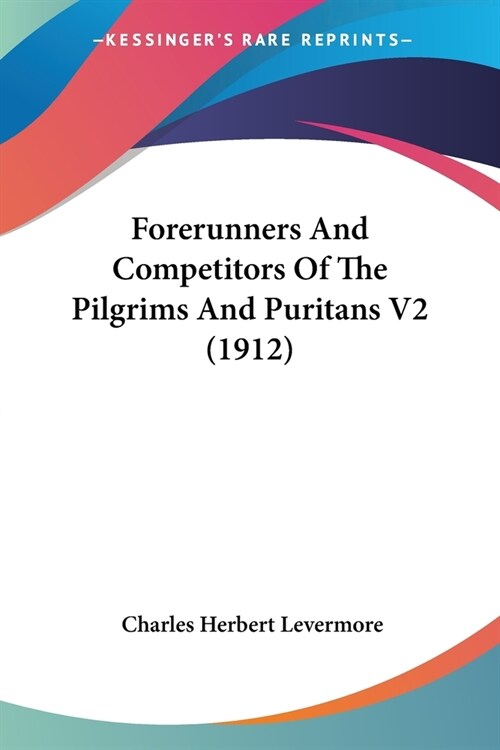 —KESSINGER'S RARE REPRINTS—

Forerunners And Competitors Of The Pilgrims And Puritans V2 (1912)

Charles Herbert Levermore